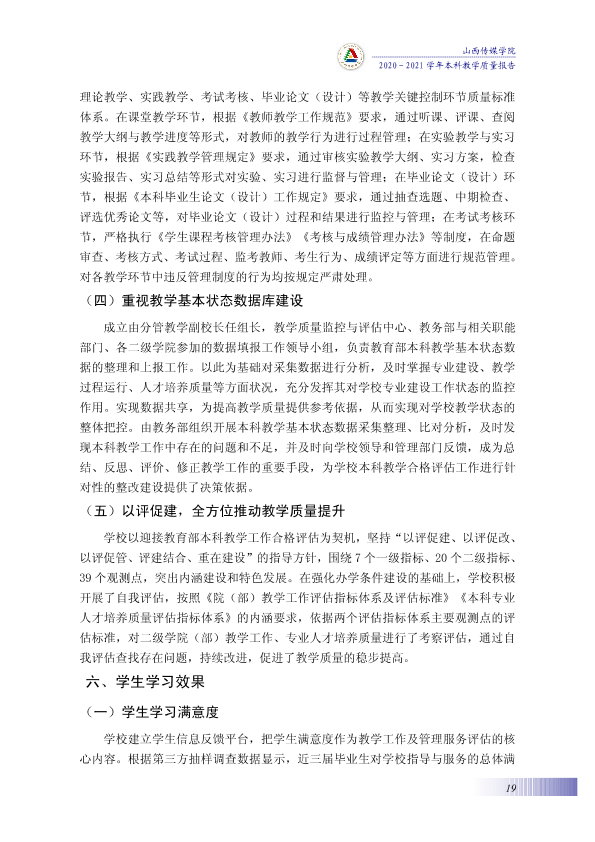 山西传媒学院
2020－2021学年本科教学质量报告

理论教学、实践教学、考试考核、毕业论文（设计）等教学关键控制环节质量标准体系。在课堂教学环节，根据《教师教学工作规范》要求，通过听课、评课、查阅教学大纲与教学进度等形式，对教师的教学行为进行过程管理；在实验教学与实习环节，根据《实践教学管理规定》要求，通过审核实验教学大纲、实习方案，检查实验报告、实习总结等形式对实验、实习进行监督与管理；在毕业论文（设计）环节，根据《本科毕业生论文（设计）工作规定》要求，通过抽查选题、中期检查、评选优秀论文等，对毕业论文（设计）过程和结果进行监控与管理；在考试考核环节，严格执行《学生课程考核管理办法》《考核与成绩管理办法》等制度，在命题审查、考核方式、考试过程、监考教师、考生行为、成绩评定等方面进行规范管理。对各教学环节中违反管理制度的行为均按规定严肃处理。

（四）重视教学基本状态数据库建设

成立由分管教学副校长任组长，教学质量监控与评估中心、教务部与相关职能部门、各二级学院参加的数据填报工作领导小组，负责教育部本科教学基本状态数据的整理和上报工作。以此为基础对采集数据进行分析，及时掌握专业建设、教学过程运行、人才培养质量等方面状况，充分发挥其对学校专业建设工作状态的监控作用。实现数据共享，为提高教学质量提供参考依据，从而实现对学校教学状态的整体把控。由教务部组织开展本科教学基本状态数据采集整理、比对分析，及时发现本科教学工作中存在的问题和不足，并及时向学校领导和管理部门反馈，成为总结、反思、评价、修正教学工作的重要手段，为学校本科教学合格评估工作进行针对性的整改建设提供了决策依据。

（五）以评促建，全方位推动教学质量提升

学校以迎接教育部本科教学工作合格评估为契机，坚持“以评促建、以评促改、以评促管、评建结合、重在建设”的指导方针，围绕7个一级指标、20个二级指标、39个观测点，突出内涵建设和特色发展。在强化办学条件建设的基础上，学校积极开展了自我评估，按照《院（部）教学工作评估指标体系及评估标准》《本科专业人才培养质量评估指标体系》的内涵要求，依据两个评估指标体系主要观测点的评估标准，对二级学院（部）教学工作、专业人才培养质量进行了考察评估，通过自我评估查找存在问题，持续改进，促进了教学质量的稳步提高。

六、学生学习效果

（一）学生学习满意度

学校建立学生信息反馈平台，把学生满意度作为教学工作及管理服务评估的核心内容。根据第三方抽样调查数据显示，近三届毕业生对学校指导与服务的总体满

19